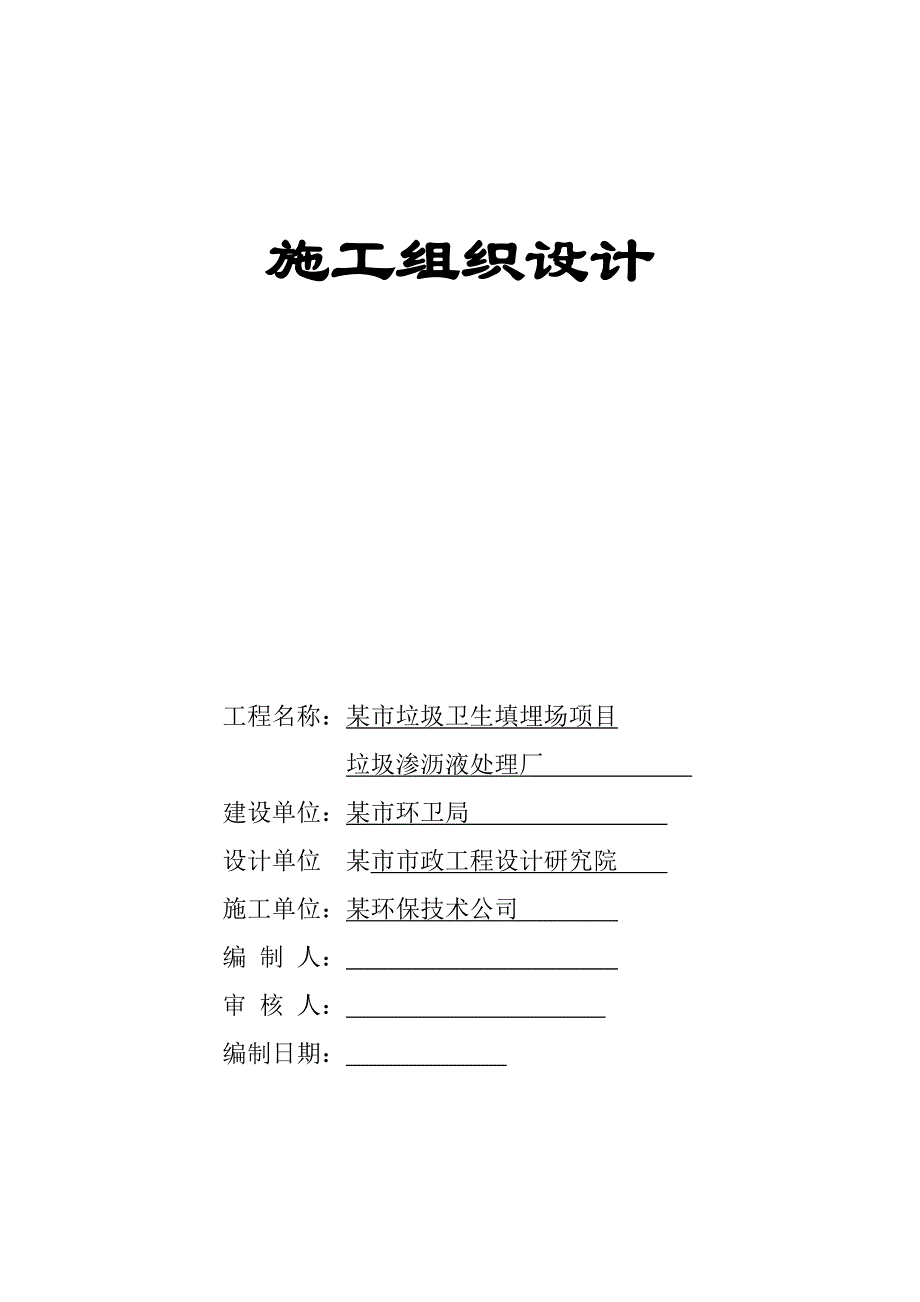 施工组织设计

工程名称：某市垃圾卫生填埋场项目

垃圾渗沥液处理厂

建设单位：某市环卫局

设计单位 某市市政工程设计研究院

施工单位：某环保技术公司

编 制 人：

审 核 人：

编制日期：